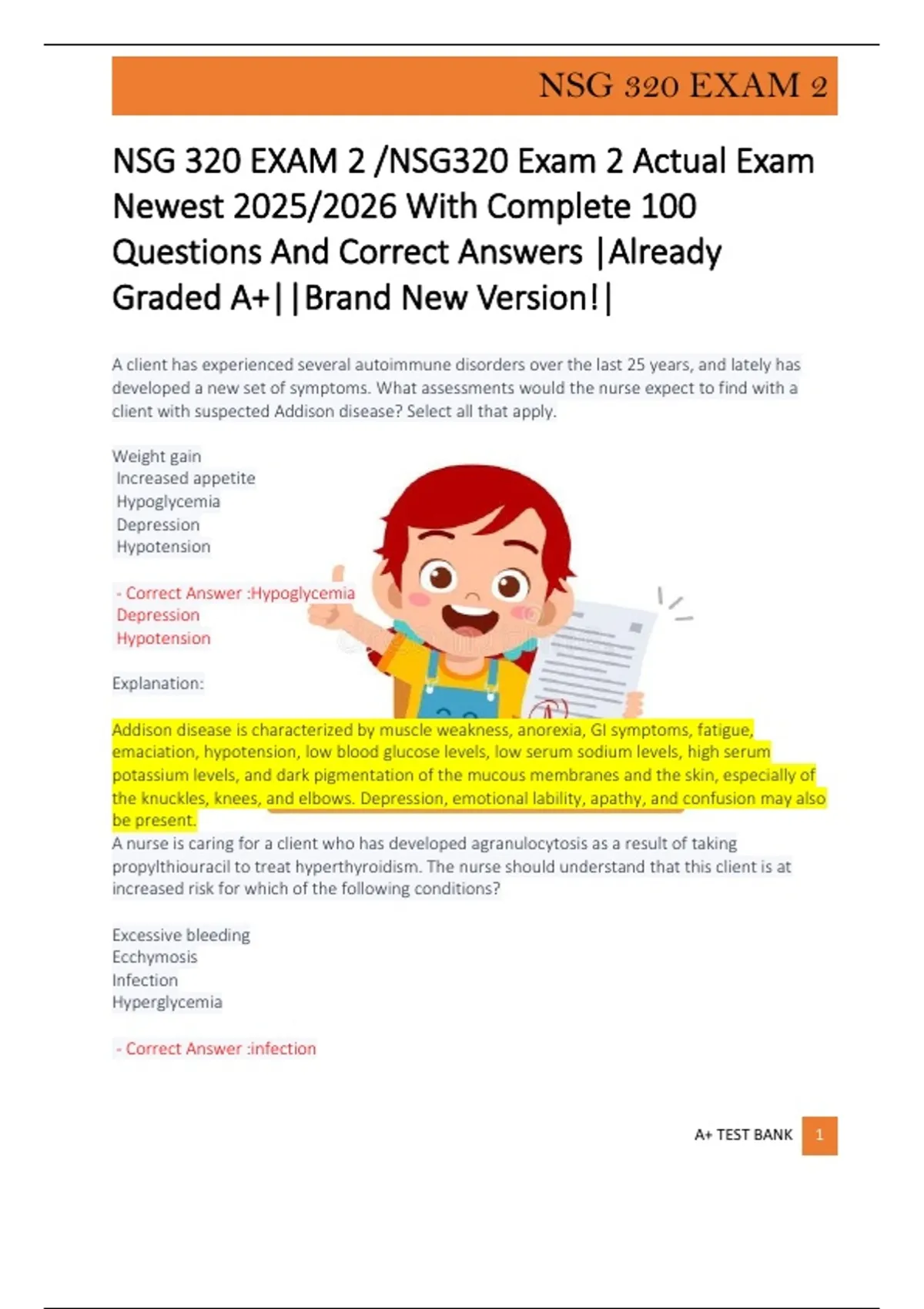 NSG 320 EXAM 2

NSG 320 EXAM 2 /NSG320 Exam 2 Actual Exam Newest 2025/2026 With Complete 100 Questions And Correct Answers |Already Graded A+||Brand New Version!|

A client has experienced several autoimmune disorders over the last 25 years, and lately has developed a new set of symptoms. What assessments would the nurse expect to find with a client with suspected Addison disease? Select all that apply.

Weight gain
Increased appetite
Hypoglycemia
Depression
Hypotension

- Correct Answer :Hypoglycemia
Depression
Hypotension

Explanation:

Addison disease is characterized by muscle weakness, anorexia, GI symptoms, fatigue, emaciation, hypotension, low blood glucose levels, low serum sodium levels, high serum potassium levels, and dark pigmentation of the mucous membranes and the skin, especially of the knuckles, knees, and elbows. Depression, emotional lability, apathy, and confusion may also be present.
A nurse is caring for a client who has developed agranulocytosis as a result of taking propylthiouracil to treat hyperthyroidism. The nurse should understand that this client is at increased risk for which of the following conditions?

Excessive bleeding
Ecchymosis
Infection
Hyperglycemia

- Correct Answer :infection

A+ TEST BANK 1